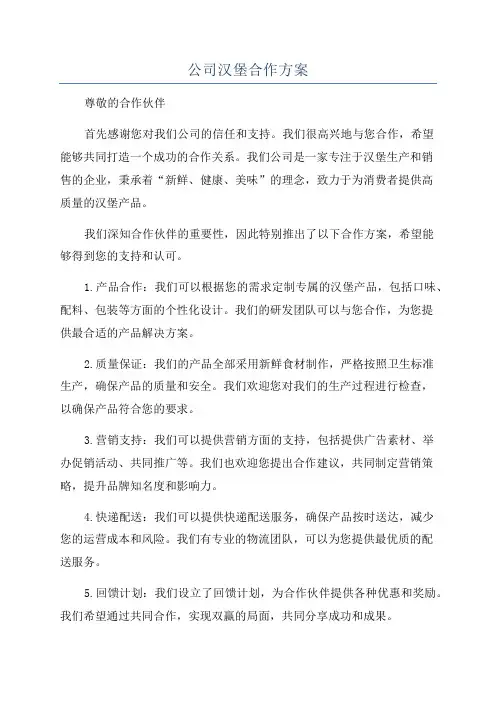 公司汉堡合作方案

尊敬的合作伙伴

首先感谢您对我们公司的信任和支持。我们很高兴地与您合作，希望能够共同打造一个成功的合作关系。我们公司是一家专注于汉堡生产和销售的企业，秉承着“新鲜、健康、美味”的理念，致力于为消费者提供高质量的汉堡产品。

我们深知合作伙伴的重要性，因此特别推出了以下合作方案，希望能够得到您的支持和认可。

1.产品合作：我们可以根据您的需求定制专属的汉堡产品，包括口味、配料、包装等方面的个性化设计。我们的研发团队可以与您合作，为您提供最合适的产品解决方案。

2.质量保证：我们的产品全部采用新鲜食材制作，严格按照卫生标准生产，确保产品的质量和安全。我们欢迎您对我们的生产过程进行检查，以确保产品符合您的要求。

3.营销支持：我们可以提供营销方面的支持，包括提供广告素材、举办促销活动、共同推广等。我们也欢迎您提出合作建议，共同制定营销策略，提升品牌知名度和影响力。

4.快递配送：我们可以提供快递配送服务，确保产品按时送达，减少您的运营成本和风险。我们有专业的物流团队，可以为您提供最优质的配送服务。

5.回馈计划：我们设立了回馈计划，为合作伙伴提供各种优惠和奖励。我们希望通过共同合作，实现双赢的局面，共同分享成功和成果。